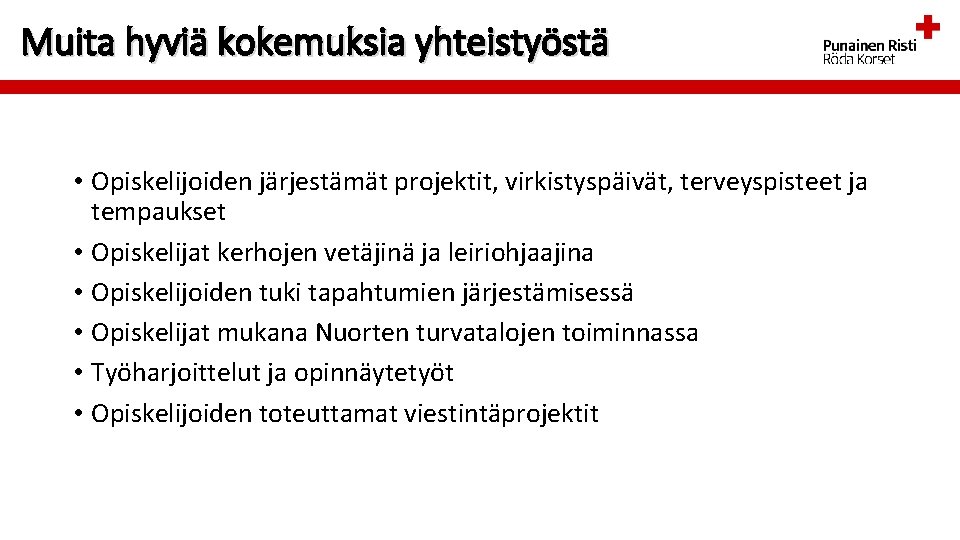 Muita hyviä kokemuksia yhteistyöstä

Punainen Risti
Röda Korset

• Opiskelijoiden järjestämät projektit, virkistyspäivät, terveyspisteet ja tempaukset
• Opiskelijat kerhojen vetäjinä ja leiriohjaajina
• Opiskelijoiden tuki tapahtumien järjestämisessä
• Opiskelijat mukana Nuorten turvatalojen toiminnassa
• Työharjoittelut ja opinnäytetyöt
• Opiskelijoiden toteuttamat viestintäprojektit